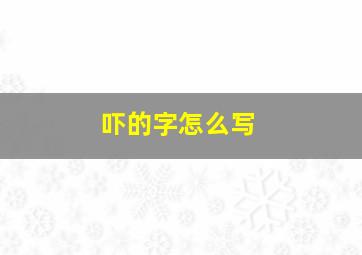 吓的字怎么写